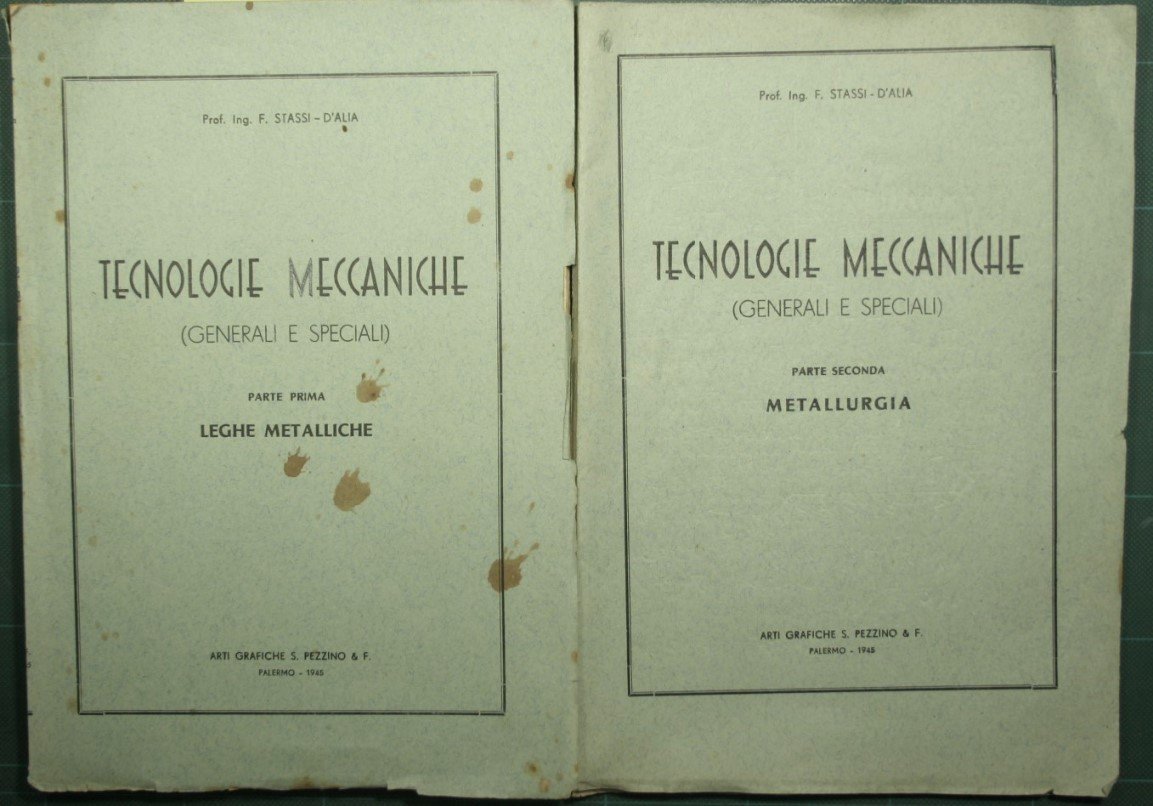 Prof. Ing. F. STASSI - D'ALIA

TECNOLOGIE MECCANICHE

(GENERALI E SPECIALI)

PARTE PRIMA

LEGHE METALLICHE

ARTI GRAFICHE S. PEZZINO & F.

PALERMO - 1945

Prof. Ing. F. STASSI - D'ALIA

TECNOLOGIE MECCANICHE

(GENERALI E SPECIALI)

PARTE SECONDA

METALLURGIA

ARTI GRAFICHE S. PEZZINO & F.

PALERMO - 1945